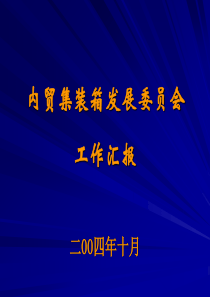 内贸集装箱发展委员会

工作汇报

二00四年十月